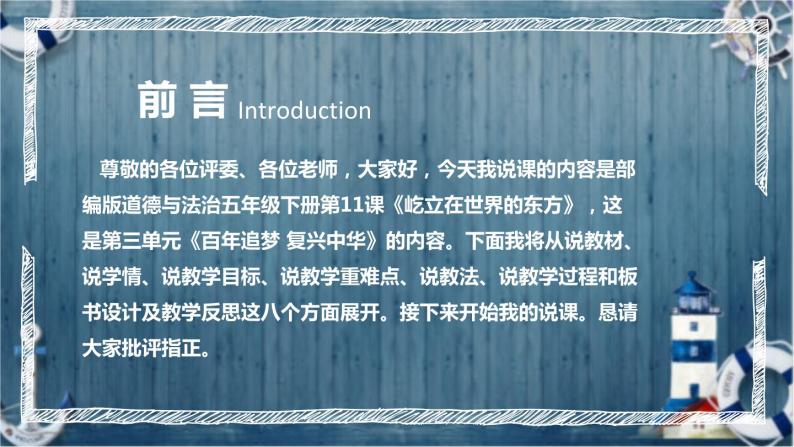 前言 Introduction

尊敬的各位评委、各位老师，大家好，今天我说课的内容是部编版道德与法治五年级下册第11课《屹立在世界的东方》，这是第三单元《百年追梦 复兴中华》的内容。下面我将从说教材、说学情、说教学目标、说教学重难点、说教法、说教学过程和板书设计及教学反思这八个方面展开。接下来开始我的说课。恳请大家批评指正。